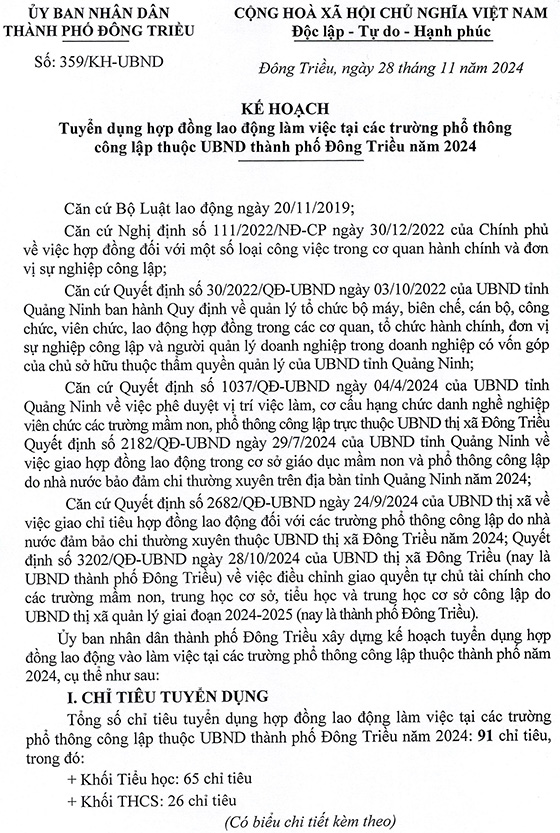 ỦY BAN NHÂN DÂN
THÀNH PHỐ ĐÔNG TRIỀU

Số: 359/KH-UBND

CỘNG HOÀ XÃ HỘI CHỦ NGHĨA VIỆT NAM
Độc lập - Tự do - Hạnh phúc

Đông Triều, ngày 28 tháng 11 năm 2024

KẾ HOẠCH
Tuyển dụng hợp đồng lao động làm việc tại các trường phổ thông công lập thuộc UBND thành phố Đông Triều năm 2024

Căn cứ Bộ Luật lao động ngày 20/11/2019;

Căn cứ Nghị định số 111/2022/NĐ-CP ngày 30/12/2022 của Chính phủ về việc hợp đồng đối với một số loại công việc trong cơ quan hành chính và đơn vị sự nghiệp công lập;

Căn cứ Quyết định số 30/2022/QĐ-UBND ngày 03/10/2022 của UBND tỉnh Quảng Ninh ban hành Quy định về quản lý tổ chức bộ máy, biên chế, cán bộ, công chức, viên chức, lao động hợp đồng trong các cơ quan, tổ chức hành chính, đơn vị sự nghiệp công lập và người quản lý doanh nghiệp trong doanh nghiệp có vốn góp của chủ sở hữu thuộc thẩm quyền quản lý của UBND tỉnh Quảng Ninh;

Căn cứ Quyết định số 1037/QĐ-UBND ngày 04/4/2024 của UBND tỉnh Quảng Ninh về việc phê duyệt vị trí việc làm, cơ cấu hạng chức danh nghề nghiệp viên chức các trường mầm non, phổ thông công lập trực thuộc UBND thị xã Đông Triều Quyết định số 2182/QĐ-UBND ngày 29/7/2024 của UBND tỉnh Quảng Ninh về việc giao hợp đồng lao động trong cơ sở giáo dục mầm non và phổ thông công lập do nhà nước bảo đảm chi thường xuyên trên địa bàn tỉnh Quảng Ninh năm 2024;

Căn cứ Quyết định số 2682/QĐ-UBND ngày 24/9/2024 của UBND thị xã về việc giao chỉ tiêu hợp đồng lao động đối với các trường phổ thông công lập do nhà nước đảm bảo chi thường xuyên thuộc UBND thị xã Đông Triều năm 2024; Quyết định số 3202/QĐ-UBND ngày 28/10/2024 của UBND thị xã Đông Triều (nay là UBND thành phố Đông Triều) về việc điều chỉnh giao quyền tự chủ tài chính cho các trường mầm non, trung học cơ sở, tiểu học và trung học cơ sở công lập do UBND thị xã quản lý giai đoạn 2024-2025 (nay là thành phố Đông Triều).

Ủy ban nhân dân thành phố Đông Triều xây dựng kế hoạch tuyển dụng hợp đồng lao động vào làm việc tại các trường phổ thông công lập thuộc thành phố năm 2024, cụ thể như sau:

I. CHỈ TIÊU TUYỂN DỤNG

Tổng số chỉ tiêu tuyển dụng hợp đồng lao động làm việc tại các trường phổ thông công lập thuộc UBND thành phố Đông Triều năm 2024: 91 chỉ tiêu, trong đó:

+ Khối Tiểu học: 65 chỉ tiêu
+ Khối THCS: 26 chỉ tiêu

(Có biểu chi tiết kèm theo)